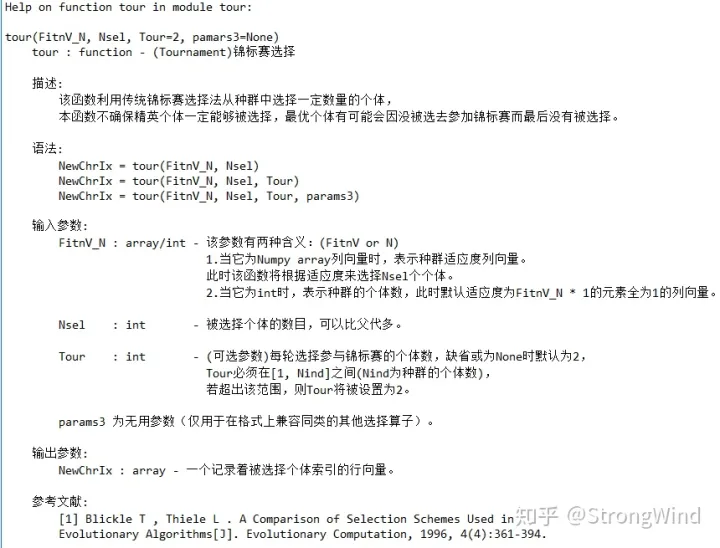 Help on function tour in module tour:

tour(FitnV_N, Nsel, Tour=2, pamars3=None)
tour : function - (Tournament)锦标赛选择

描述:
该函数利用传统锦标赛选择法从种群中选择一定数量的个体，
本函数不确保精英个体一定能够被选择，最优个体有可能会因没被选去参加锦标赛而最后没有被选择。

语法:
NewChrIx = tour(FitnV_N, Nsel)
NewChrIx = tour(FitnV_N, Nsel, Tour)
NewChrIx = tour(FitnV_N, Nsel, Tour, params3)

输入参数:
FitnV_N : array/int - 该参数有两种含义：(FitnV or N)
1.当它为Numpy array列向量时，表示种群适应度列向量。
此时该函数将根据适应度来选择Nsel个个体。
2.当它为int时，表示种群的个体数，此时默认适应度为FitnV_N * 1的元素全为1的列向量。

Nsel : int - 被选择个体的数目，可以比父代多。

Tour : int - (可选参数)每轮选择参与锦标赛的个体数，缺省或为None时默认为2，
Tour必须在[1, Nind]之间(Nind为种群的个体数)，
若超出该范围，则Tour将被设置为2。

params3 为无用参数（仅用于在格式上兼容同类的其他选择算子）。

输出参数:
NewChrIx : array - 一个记录着被选择个体索引的行向量。

参考文献:
[1] Blickle T , Thiele L . A Comparison of Selection Schemes Used in Evolutionary Algorithms[J]. Evolutionary Computation, 1996, 4(4):361-394.

知乎 @StrongWind